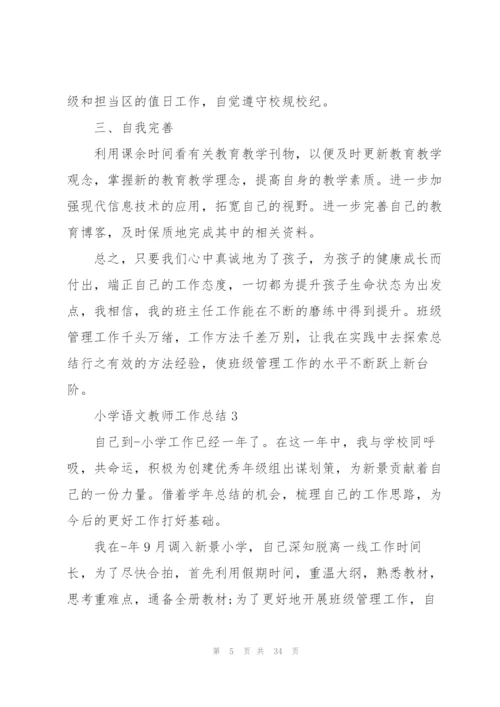 级和担当区的值日工作，自觉遵守校规校纪。

三、自我完善

利用课余时间看有关教育教学刊物，以便及时更新教育教学观念，掌握新的教育教学理念，提高自身的教学素质。进一步加强现代信息技术的应用，拓宽自己的视野。进一步完善自己的教育博客，及时保质地完成其中的相关资料。

总之，只要我们心中真诚地为了孩子，为孩子的健康成长而付出，端正自己的工作态度，一切都为提升孩子生命状态为出发点，我相信，我的班主任工作能在不断的磨练中得到提升。班级管理工作千头万绪，工作方法千差万别，让我在实践中去探索总结行之有效的方法经验，使班级管理工作的水平不断跃上新台阶。

小学语文教师工作总结 3

自己到-小学工作已经一年了。在这一年中，我与学校同呼吸，共命运，积极为创建优秀年级组出谋划策，为新景贡献着自己的一份力量。借着学年总结的机会，梳理自己的工作思路，为今后的更好工作打好基础。

我在-年 9 月调入新景小学，自己深知脱离一线工作时间长，为了尽快合拍，首先利用假期时间，重温大纲，熟悉教材，思考重难点，通备全册教材;为了更好地开展班级管理工作，自

第 5 页 共 34 页